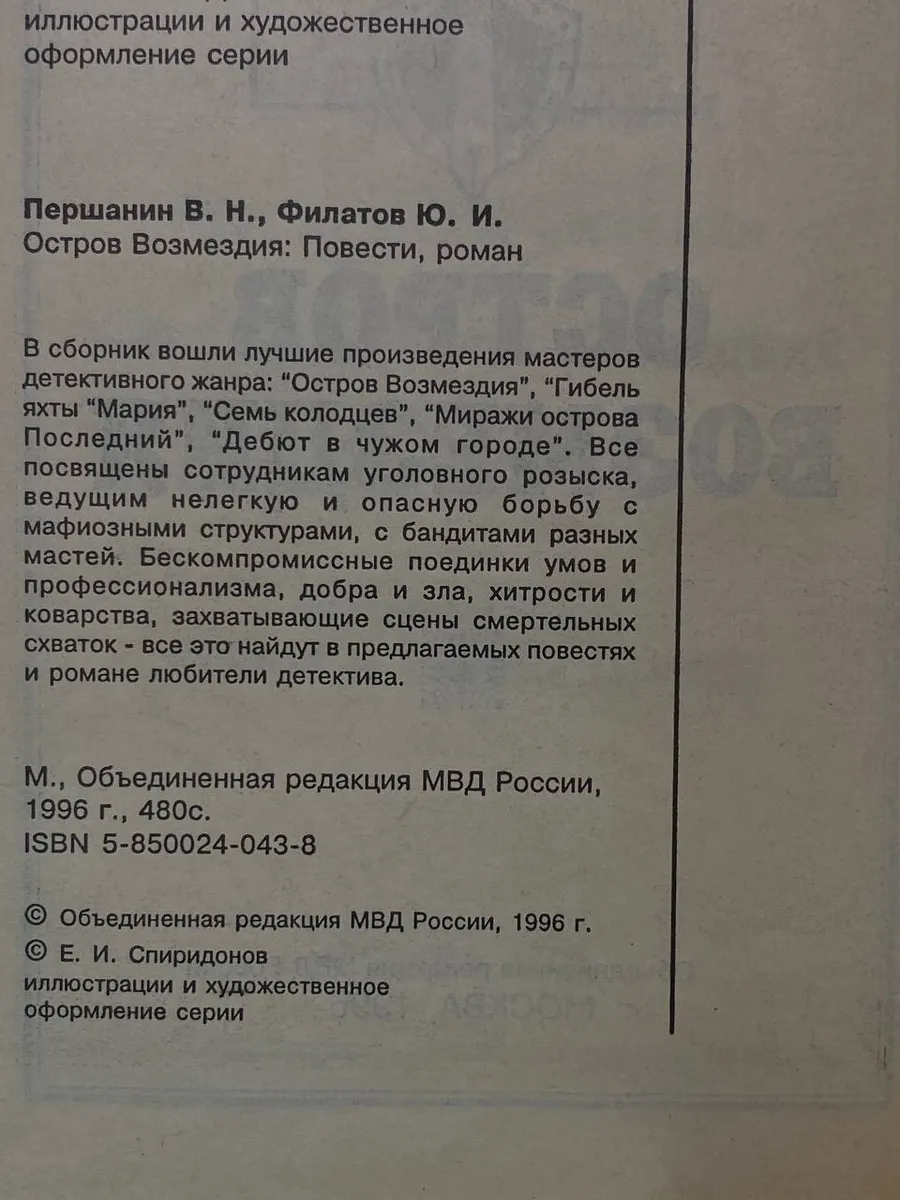 иллюстрации и художественное оформление серии

Першанин В. Н., Филатов Ю. И.
Остров Возмездия: Повести, роман

В сборник вошли лучшие произведения мастеров детективного жанра: "Остров Возмездия", "Гибель яхты "Мария", "Семь колодцев", "Миражи острова Последний", "Дебют в чужом городе". Все посвящены сотрудникам уголовного розыска, ведущим нелегкую и опасную борьбу с мафиозными структурами, с бандитами разных мастей. Бескомпромиссные поединки умов и профессионализма, добра и зла, хитрости и коварства, захватывающие сцены смертельных схваток - все это найдут в предлагаемых повестях и романе любители детектива.

М., Объединенная редакция МВД России, 1996 г., 480с.
ISBN 5-850024-043-8

© Объединенная редакция МВД России, 1996 г.
© Е. И. Спиридонов
иллюстрации и художественное оформление серии